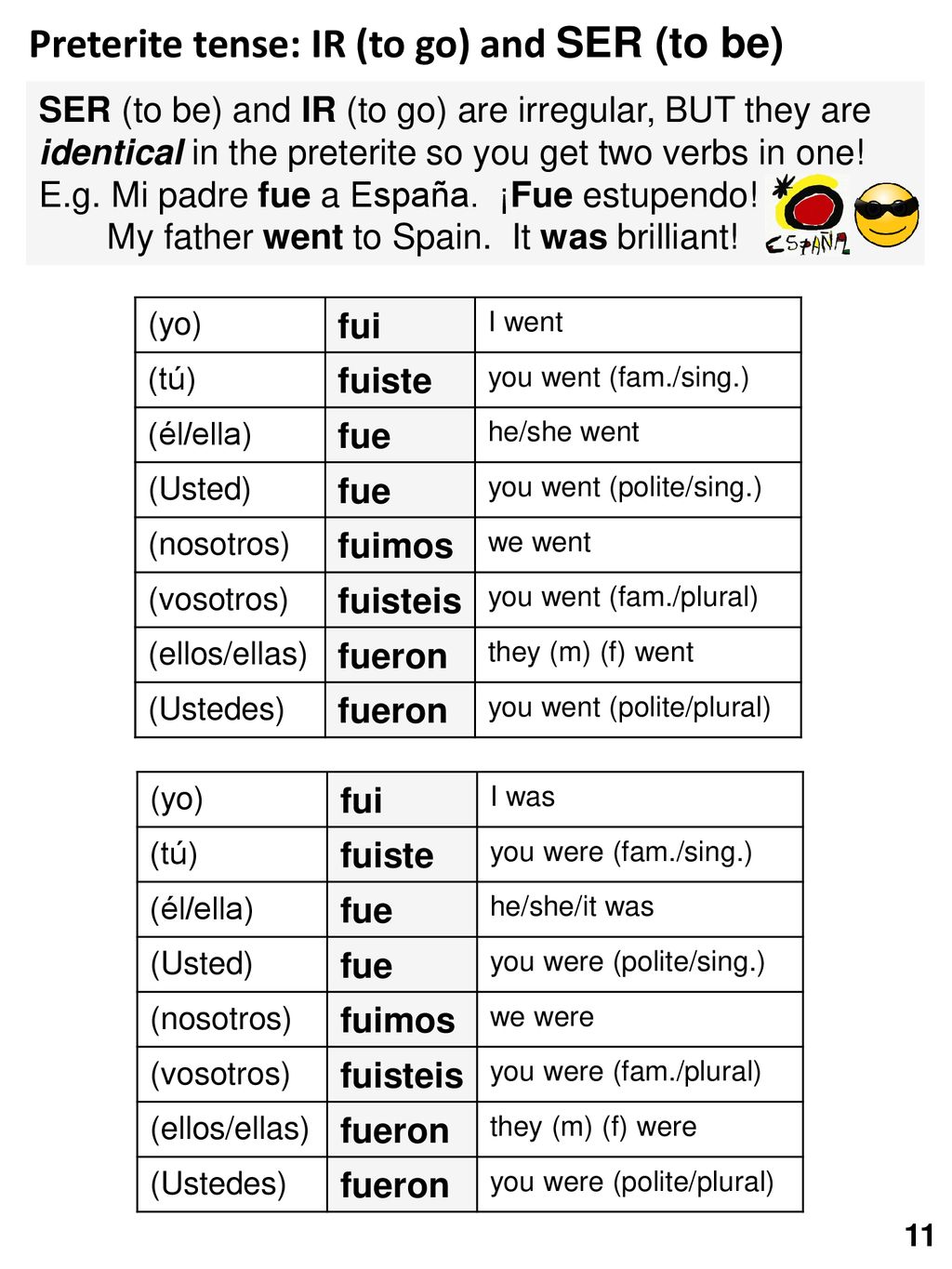 Preterite tense: IR (to go) and SER (to be)

SER (to be) and IR (to go) are irregular, BUT they are identical in the preterite so you get two verbs in one! E.g. Mi padre fue a España. ¡Fue estupendo!
My father went to Spain. It was brilliant!

ESPAÑA

| (yo) | fui | I went |
|---|---|---|
| (tú) | fuiste | you went (fam./sing.) |
| (él/ella) | fue | he/she went |
| (Usted) | fue | you went (polite/sing.) |
| (nosotros) | fuimos | we went |
| (vosotros) | fuisteis | you went (fam./plural) |
| (ellos/ellas) | fueron | they (m) (f) went |
| (Ustedes) | fueron | you went (polite/plural) |

| (yo) | fui | I was |
|---|---|---|
| (tú) | fuiste | you were (fam./sing.) |
| (él/ella) | fue | he/she/it was |
| (Usted) | fue | you were (polite/sing.) |
| (nosotros) | fuimos | we were |
| (vosotros) | fuisteis | you were (fam./plural) |
| (ellos/ellas) | fueron | they (m) (f) were |
| (Ustedes) | fueron | you were (polite/plural) |

11